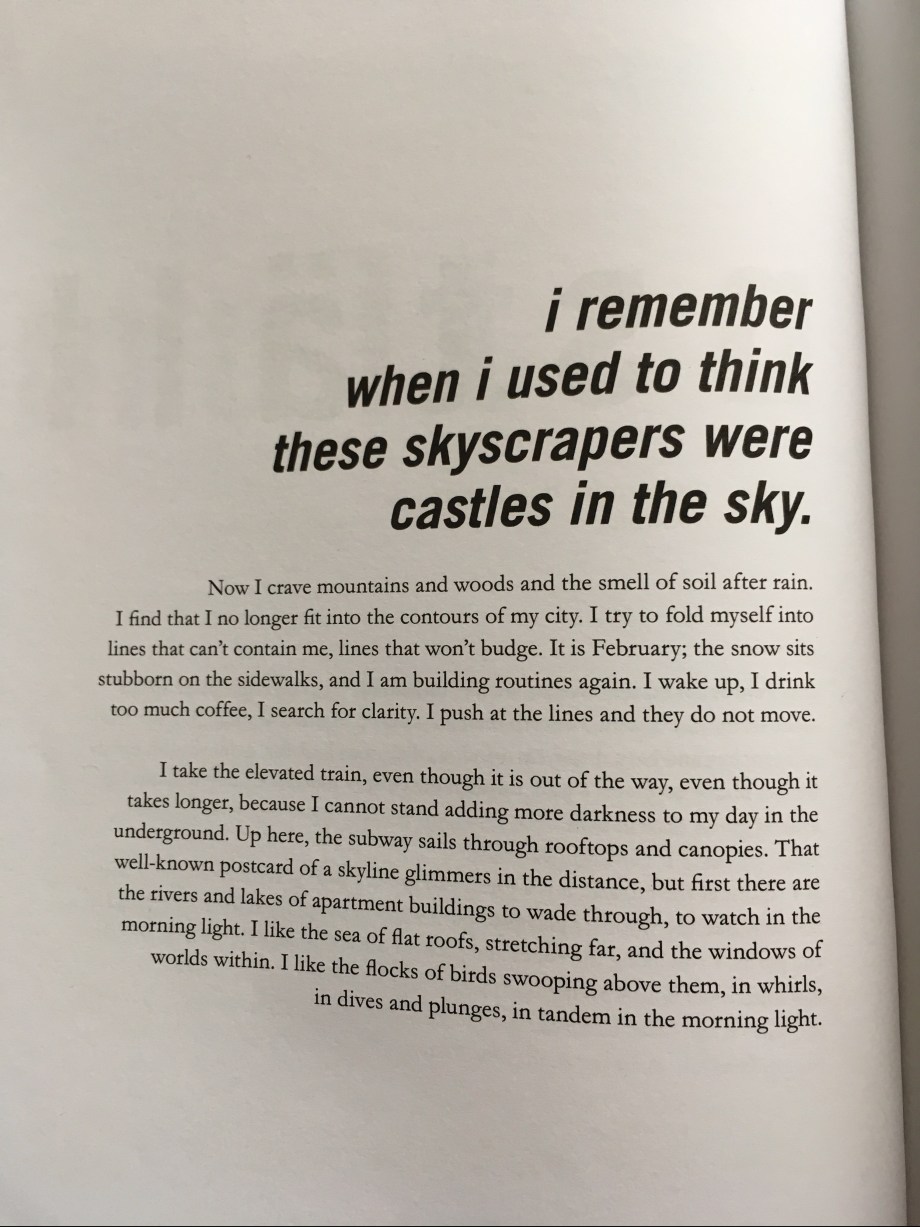 i remember
when i used to think
these skyscrapers were
castles in the sky.

Now I crave mountains and woods and the smell of soil after rain. I find that I no longer fit into the contours of my city. I try to fold myself into lines that can't contain me, lines that won't budge. It is February; the snow sits stubborn on the sidewalks, and I am building routines again. I wake up, I drink too much coffee, I search for clarity. I push at the lines and they do not move.

I take the elevated train, even though it is out of the way, even though it takes longer, because I cannot stand adding more darkness to my day in the underground. Up here, the subway sails through rooftops and canopies. That well-known postcard of a skyline glimmers in the distance, but first there are the rivers and lakes of apartment buildings to wade through, to watch in the morning light. I like the sea of flat roofs, stretching far, and the windows of worlds within. I like the flocks of birds swooping above them, in whirls, in dives and plunges, in tandem in the morning light.